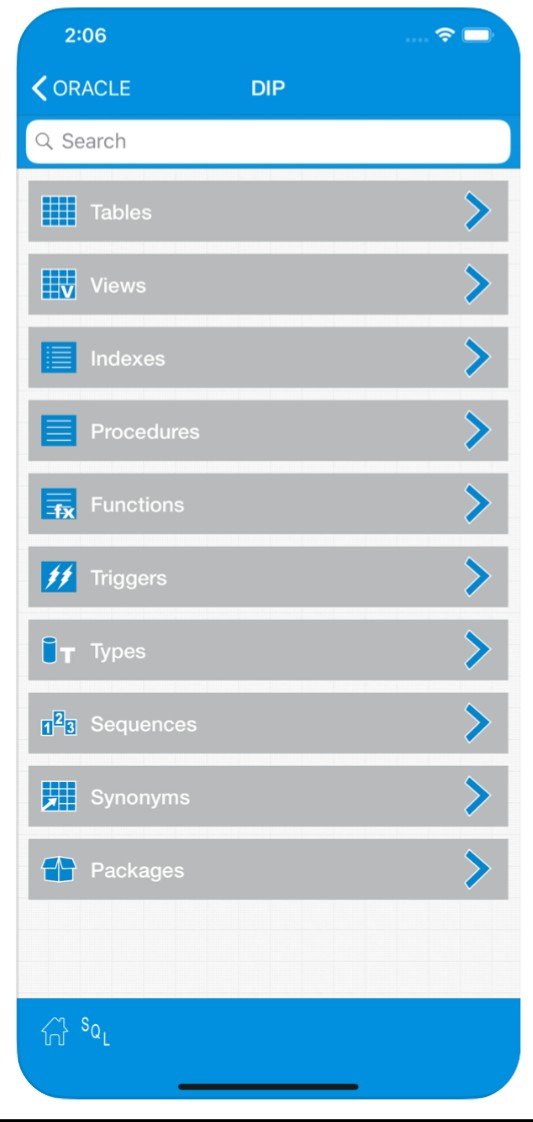 2:06

ORACLE DIP

Search

Tables

Views

Indexes

Procedures

Functions

Triggers

Types

Sequences

Synonyms

Packages

SQL